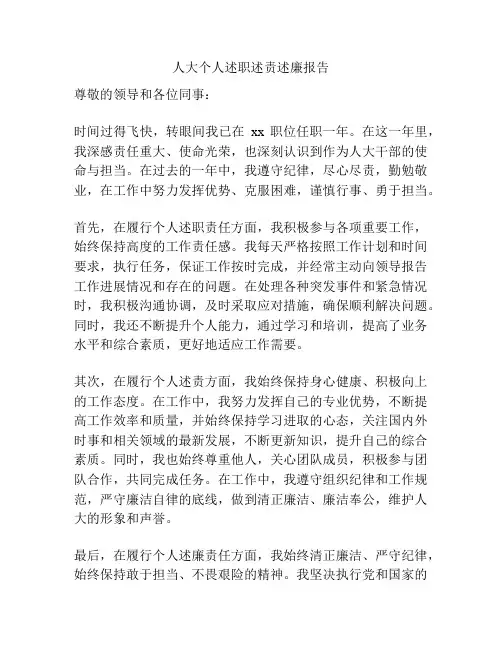 人大个人述职述责述廉报告

尊敬的领导和各位同事：

时间过得飞快，转眼间我已在 xx 职位任职一年。在这一年里，我深感责任重大、使命光荣，也深刻认识到作为人大干部的使命与担当。在过去的一年中，我遵守纪律，尽心尽责，勤勉敬业，在工作中努力发挥优势、克服困难，谨慎行事、勇于担当。

首先，在履行个人述职责任方面，我积极参与各项重要工作，始终保持高度的工作责任感。我每天严格按照工作计划和时间要求，执行任务，保证工作按时完成，并经常主动向领导报告工作进展情况和存在的问题。在处理各种突发事件和紧急情况时，我积极沟通协调，及时采取应对措施，确保顺利解决问题。同时，我还不断提升个人能力，通过学习和培训，提高了业务水平和综合素质，更好地适应工作需要。

其次，在履行个人述责方面，我始终保持身心健康、积极向上的工作态度。在工作中，我努力发挥自己的专业优势，不断提高工作效率和质量，并始终保持学习进取的心态，关注国内外时事和相关领域的最新发展，不断更新知识，提升自己的综合素质。同时，我也始终尊重他人，关心团队成员，积极参与团队合作，共同完成任务。在工作中，我遵守组织纪律和工作规范，严守廉洁自律的底线，做到清正廉洁、廉洁奉公，维护人大的形象和声誉。

最后，在履行个人述廉责任方面，我始终清正廉洁、严守纪律，始终保持敢于担当、不畏艰险的精神。我坚决执行党和国家的